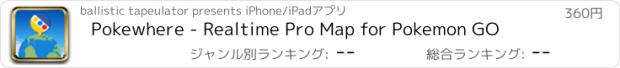 ballistic tapeulator presents iPhone/iPadアプリ

360円

Pokewhere - Realtime Pro Map for Pokemon GO

ジャンル別ランキング: --

総合ランキング: --